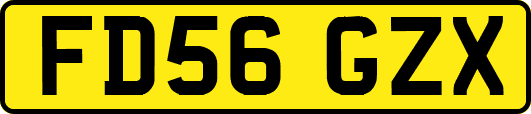 FD56 GZX